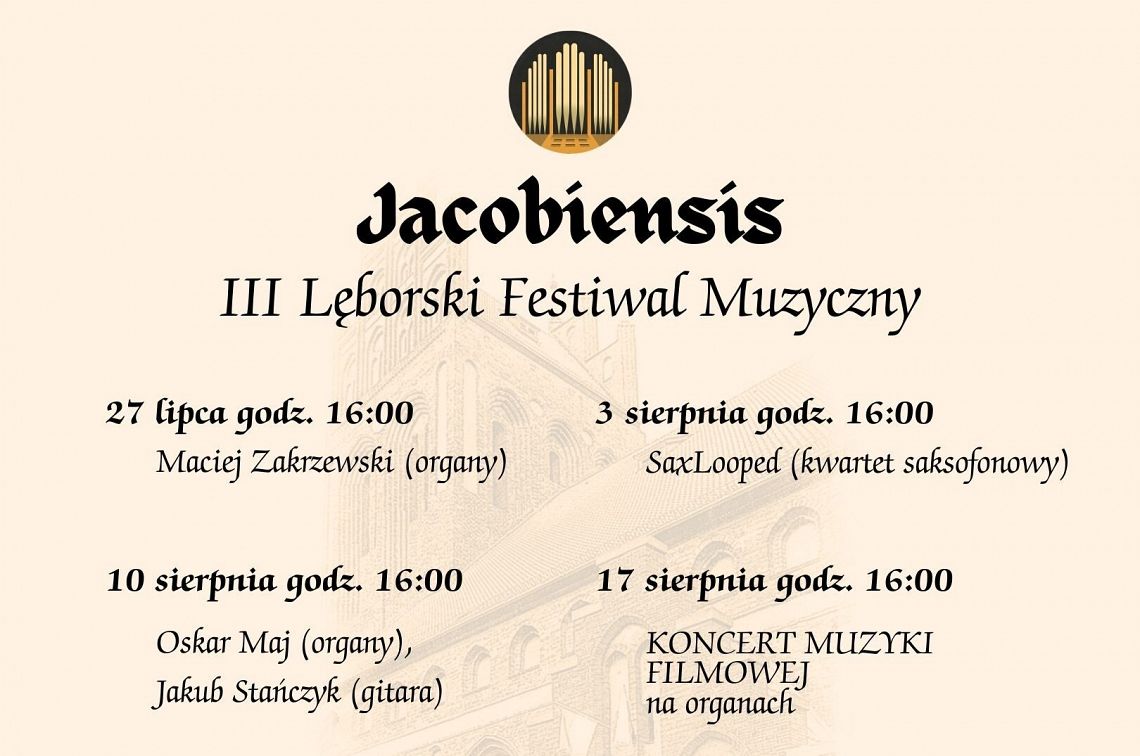 Jacobiensis
III Lęborski Festiwal Muzyczny

27 lipca godz. 16:00
Maciej Zakrzewski (organy)

3 sierpnia godz. 16:00
SaxLooped (kwartet saksofonowy)

10 sierpnia godz. 16:00
Oskar Maj (organy),
Jakub Stańczyk (gitara)

17 sierpnia godz. 16:00
KONCERT MUZYKI FILMOWEJ
na organach